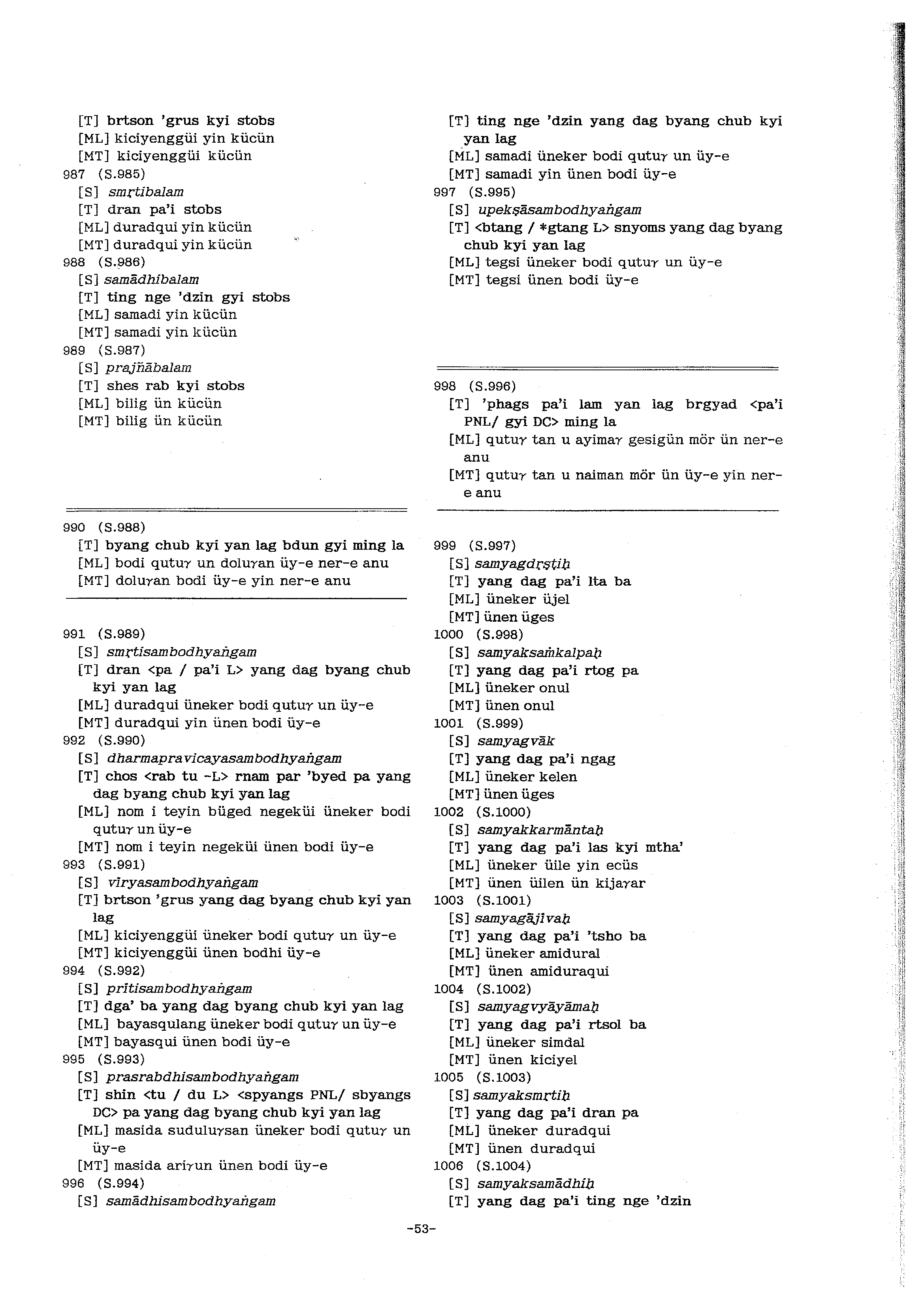 [T] brtson 'grus kyi stobs
[ML] kiciyenggüi yin kücün
[MT] kiciyenggüi kücün
987 (S.985)
[S] smṛtibalam
[T] dran pa'i stobs
[ML] duradqui yin kücün
[MT] duradqui yin kücün
988 (S.986)
[S] samādhibalam
[T] ting nge 'dzin gyi stobs
[ML] samadi yin kücün
[MT] samadi yin kücün
989 (S.987)
[S] prajñābalam
[T] shes rab kyi stobs
[ML] bilig ün kücün
[MT] bilig ün kücün

990 (S.988)
[T] byang chub kyi yan lag bdun gyi ming la
[ML] bodi qutuγ un doluγan üy-e ner-e anu
[MT] doluγan bodi üy-e yin ner-e anu

991 (S.989)
[S] smṛtisambodhyaṅgam
[T] dran <pa / pa'i L> yang dag byang chub kyi yan lag
[ML] duradqui üneker bodi qutuγ un üy-e
[MT] duradqui yin ünen bodi üy-e
992 (S.990)
[S] dharmapravicayasambodhyaṅgam
[T] chos <rab tu -L> rnam par 'byed pa yang dag byang chub kyi yan lag
[ML] nom i teyin büged negeküi üneker bodi qutuγ un üy-e
[MT] nom i teyin negeküi ünen bodi üy-e
993 (S.991)
[S] vīryasambodhyaṅgam
[T] brtson 'grus yang dag byang chub kyi yan lag
[ML] kiciyenggüi üneker bodi qutuγ un üy-e
[MT] kiciyenggüi ünen bodhi üy-e
994 (S.992)
[S] prītisambodhyaṅgam
[T] dga' ba yang dag byang chub kyi yan lag
[ML] bayasqulang üneker bodi qutuγ un üy-e
[MT] bayasqui ünen bodi üy-e
995 (S.993)
[S] prasrabdhisambodhyaṅgam
[T] shin <tu / du L> <spyangs PNL/ sbyangs DC> pa yang dag byang chub kyi yan lag
[ML] masida suduluγsan üneker bodi qutuγ un üy-e
[MT] masida ariγun ünen bodi üy-e
996 (S.994)
[S] samādhisambodhyaṅgam

[T] ting nge 'dzin yang dag byang chub kyi yan lag
[ML] samadi üneker bodi qutuγ un üy-e
[MT] samadi yin ünen bodi üy-e
997 (S.995)
[S] upekṣāsambodhyaṅgam
[T] <btang / *gtang L> snyoms yang dag byang chub kyi yan lag
[ML] tegsi üneker bodi qutuγ un üy-e
[MT] tegsi ünen bodi üy-e

998 (S.996)
[T] 'phags pa'i lam yan lag brgyad <pa'i PNL/ gyi DC> ming la
[ML] qutuγ tan u ayimaγ gesigün mör ün ner-e anu
[MT] qutuγ tan u naiman mör ün üy-e yin ner-e anu

999 (S.997)
[S] samyagdṛṣṭiḥ
[T] yang dag pa'i lta ba
[ML] üneker üjel
[MT] ünen üges
1000 (S.998)
[S] samyaksaṁkalpaḥ
[T] yang dag pa'i rtog pa
[ML] üneker onul
[MT] ünen onul
1001 (S.999)
[S] samyagvāk
[T] yang dag pa'i ngag
[ML] üneker kelen
[MT] ünen üges
1002 (S.1000)
[S] samyakkarmāntaḥ
[T] yang dag pa'i las kyi mtha'
[ML] üneker üile yin ecüs
[MT] ünen üilen ün kijaγar
1003 (S.1001)
[S] samyagājīvaḥ
[T] yang dag pa'i 'tsho ba
[ML] üneker amidural
[MT] ünen amiduraqui
1004 (S.1002)
[S] samyagvyāyāmaḥ
[T] yang dag pa'i rtsol ba
[ML] üneker simdal
[MT] ünen kiciyel
1005 (S.1003)
[S] samyaksmṛtiḥ
[T] yang dag pa'i dran pa
[ML] üneker duradqui
[MT] ünen duradqui
1006 (S.1004)
[S] samyaksamādhiḥ
[T] yang dag pa'i ting nge 'dzin

-53-